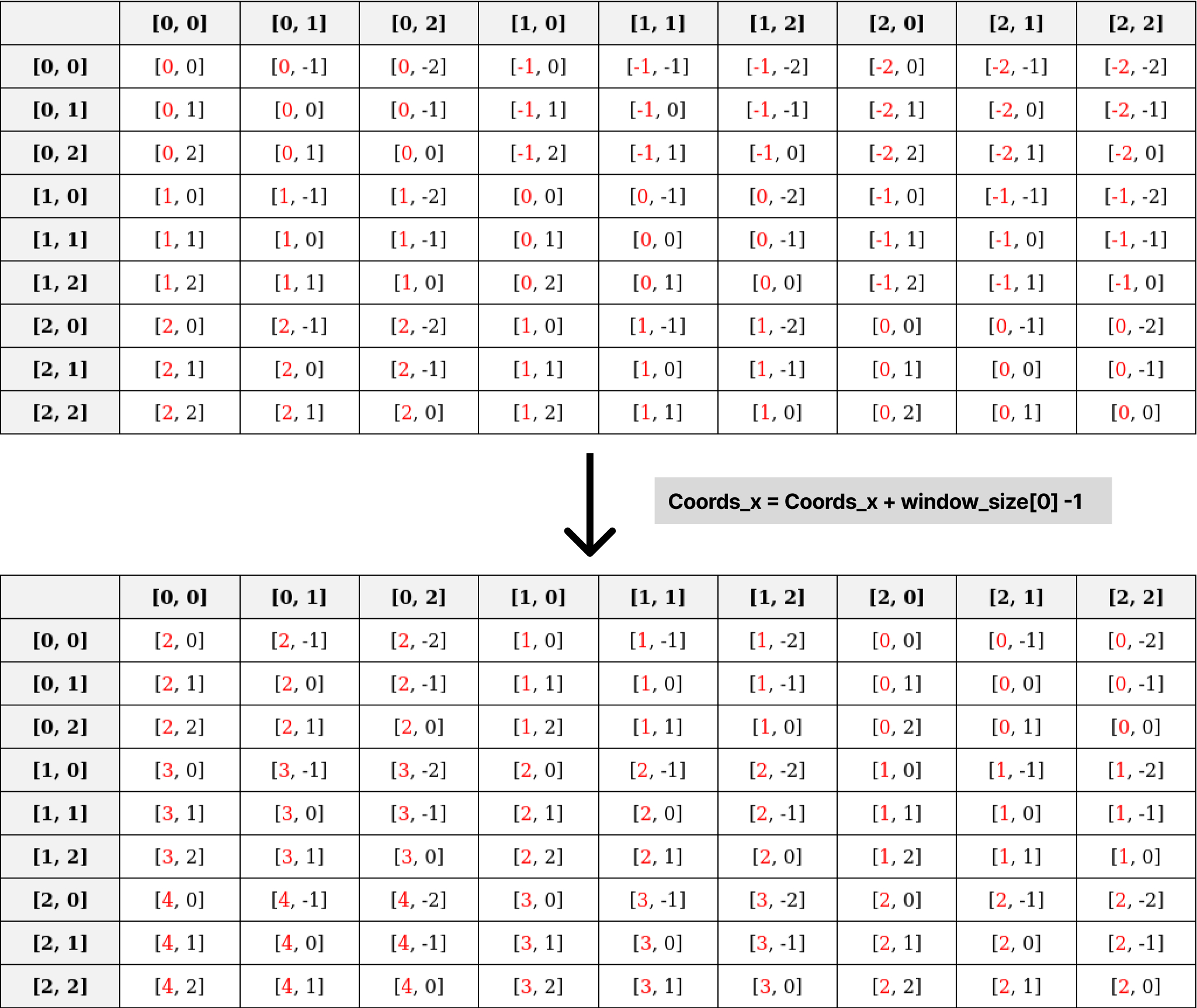 | | [0, 0] | [0, 1] | [0, 2] | [1, 0] | [1, 1] | [1, 2] | [2, 0] | [2, 1] | [2, 2] |
|---|---|---|---|---|---|---|---|---|---|
| [0, 0] | [0, 0] | [0, -1] | [0, -2] | [-1, 0] | [-1, -1] | [-1, -2] | [-2, 0] | [-2, -1] | [-2, -2] |
| [0, 1] | [0, 1] | [0, 0] | [0, -1] | [-1, 1] | [-1, 0] | [-1, -1] | [-2, 1] | [-2, 0] | [-2, -1] |
| [0, 2] | [0, 2] | [0, 1] | [0, 0] | [-1, 2] | [-1, 1] | [-1, 0] | [-2, 2] | [-2, 1] | [-2, 0] |
| [1, 0] | [1, 0] | [1, -1] | [1, -2] | [0, 0] | [0, -1] | [0, -2] | [-1, 0] | [-1, -1] | [-1, -2] |
| [1, 1] | [1, 1] | [1, 0] | [1, -1] | [0, 1] | [0, 0] | [0, -1] | [-1, 1] | [-1, 0] | [-1, -1] |
| [1, 2] | [1, 2] | [1, 1] | [1, 0] | [0, 2] | [0, 1] | [0, 0] | [-1, 2] | [-1, 1] | [-1, 0] |
| [2, 0] | [2, 0] | [2, -1] | [2, -2] | [1, 0] | [1, -1] | [1, -2] | [0, 0] | [0, -1] | [0, -2] |
| [2, 1] | [2, 1] | [2, 0] | [2, -1] | [1, 1] | [1, 0] | [1, -1] | [0, 1] | [0, 0] | [0, -1] |
| [2, 2] | [2, 2] | [2, 1] | [2, 0] | [1, 2] | [1, 1] | [1, 0] | [0, 2] | [0, 1] | [0, 0] |

Coords_x = Coords_x + window_size[0] -1

| | [0, 0] | [0, 1] | [0, 2] | [1, 0] | [1, 1] | [1, 2] | [2, 0] | [2, 1] | [2, 2] |
|---|---|---|---|---|---|---|---|---|---|
| [0, 0] | [2, 0] | [2, -1] | [2, -2] | [1, 0] | [1, -1] | [1, -2] | [0, 0] | [0, -1] | [0, -2] |
| [0, 1] | [2, 1] | [2, 0] | [2, -1] | [1, 1] | [1, 0] | [1, -1] | [0, 1] | [0, 0] | [0, -1] |
| [0, 2] | [2, 2] | [2, 1] | [2, 0] | [1, 2] | [1, 1] | [1, 0] | [0, 2] | [0, 1] | [0, 0] |
| [1, 0] | [3, 0] | [3, -1] | [3, -2] | [2, 0] | [2, -1] | [2, -2] | [1, 0] | [1, -1] | [1, -2] |
| [1, 1] | [3, 1] | [3, 0] | [3, -1] | [2, 1] | [2, 0] | [2, -1] | [1, 1] | [1, 0] | [1, -1] |
| [1, 2] | [3, 2] | [3, 1] | [3, 0] | [2, 2] | [2, 1] | [2, 0] | [1, 2] | [1, 1] | [1, 0] |
| [2, 0] | [4, 0] | [4, -1] | [4, -2] | [3, 0] | [3, -1] | [3, -2] | [2, 0] | [2, -1] | [2, -2] |
| [2, 1] | [4, 1] | [4, 0] | [4, -1] | [3, 1] | [3, 0] | [3, -1] | [2, 1] | [2, 0] | [2, -1] |
| [2, 2] | [4, 2] | [4, 1] | [4, 0] | [3, 2] | [3, 1] | [3, 0] | [2, 2] | [2, 1] | [2, 0] |